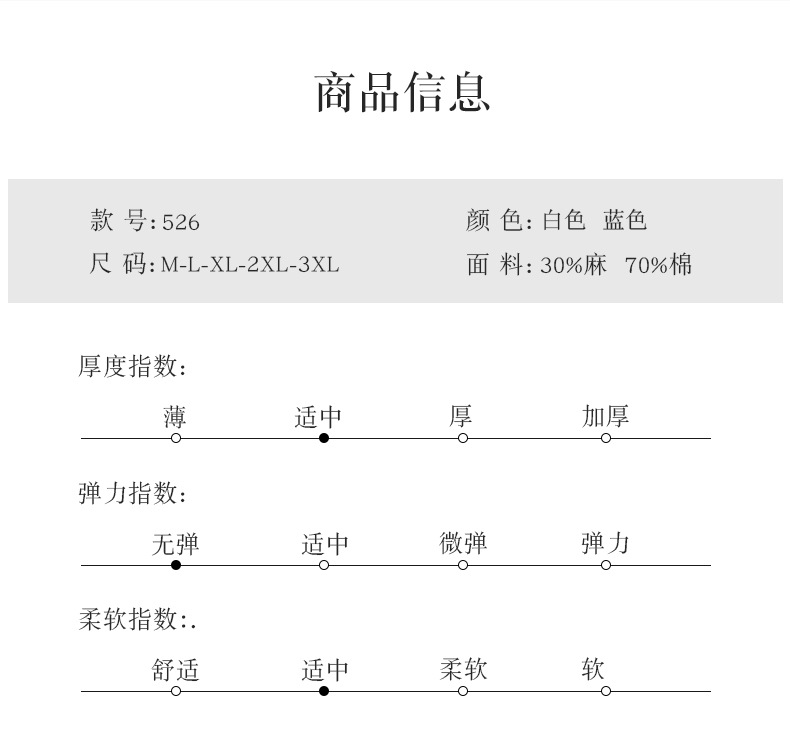 商品信息

款 号: 526
尺 码: M-L-XL-2XL-3XL

颜 色: 白色 蓝色
面 料: 30%麻 70%棉

厚度指数:

薄 适中 厚 加厚

弹力指数:

无弹 适中 微弹 弹力

柔软指数:.

舒适 适中 柔软 软